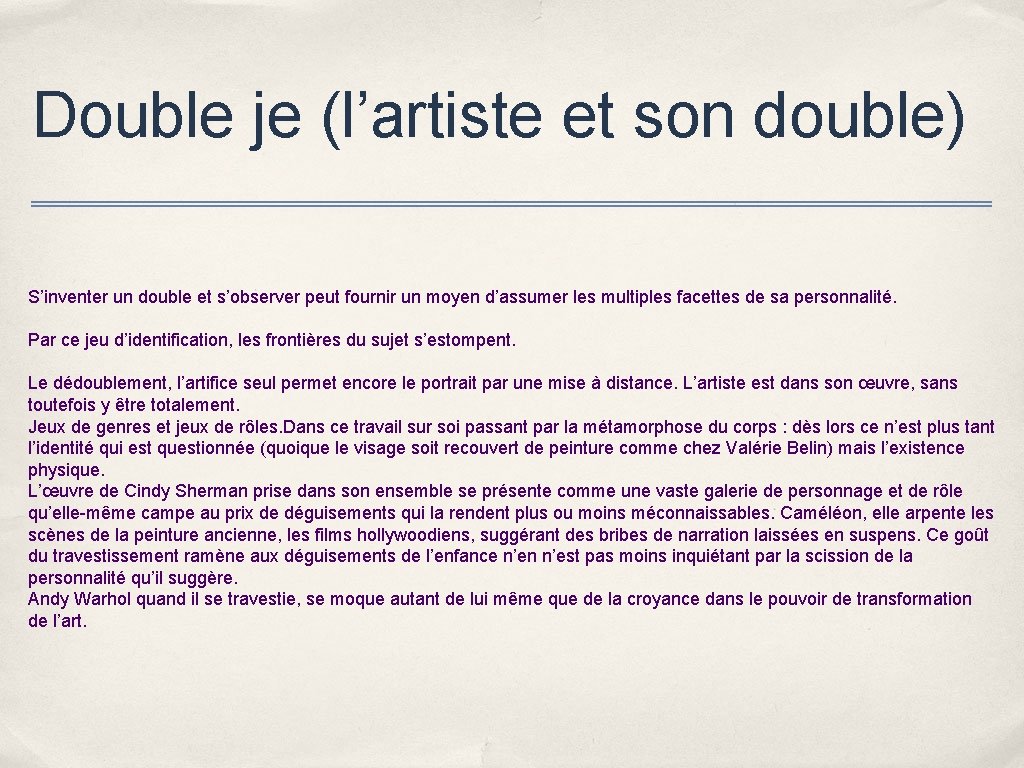 Double je (l’artiste et son double)

S’inventer un double et s’observer peut fournir un moyen d’assumer les multiples facettes de sa personnalité.

Par ce jeu d’identification, les frontières du sujet s’estompent.

Le dédoublement, l’artifice seul permet encore le portrait par une mise à distance. L’artiste est dans son œuvre, sans toutefois y être totalement.
Jeux de genres et jeux de rôles.Dans ce travail sur soi passant par la métamorphose du corps : dès lors ce n’est plus tant l’identité qui est questionnée (quoique le visage soit recouvert de peinture comme chez Valérie Belin) mais l’existence physique.
L’œuvre de Cindy Sherman prise dans son ensemble se présente comme une vaste galerie de personnage et de rôle qu’elle-même campe au prix de déguisements qui la rendent plus ou moins méconnaissables. Caméléon, elle arpente les scènes de la peinture ancienne, les films hollywoodiens, suggérant des bribes de narration laissées en suspens. Ce goût du travestissement ramène aux déguisements de l’enfance n’en n’est pas moins inquiétant par la scission de la personnalité qu’il suggère.
Andy Warhol quand il se travestie, se moque autant de lui même que de la croyance dans le pouvoir de transformation de l’art.